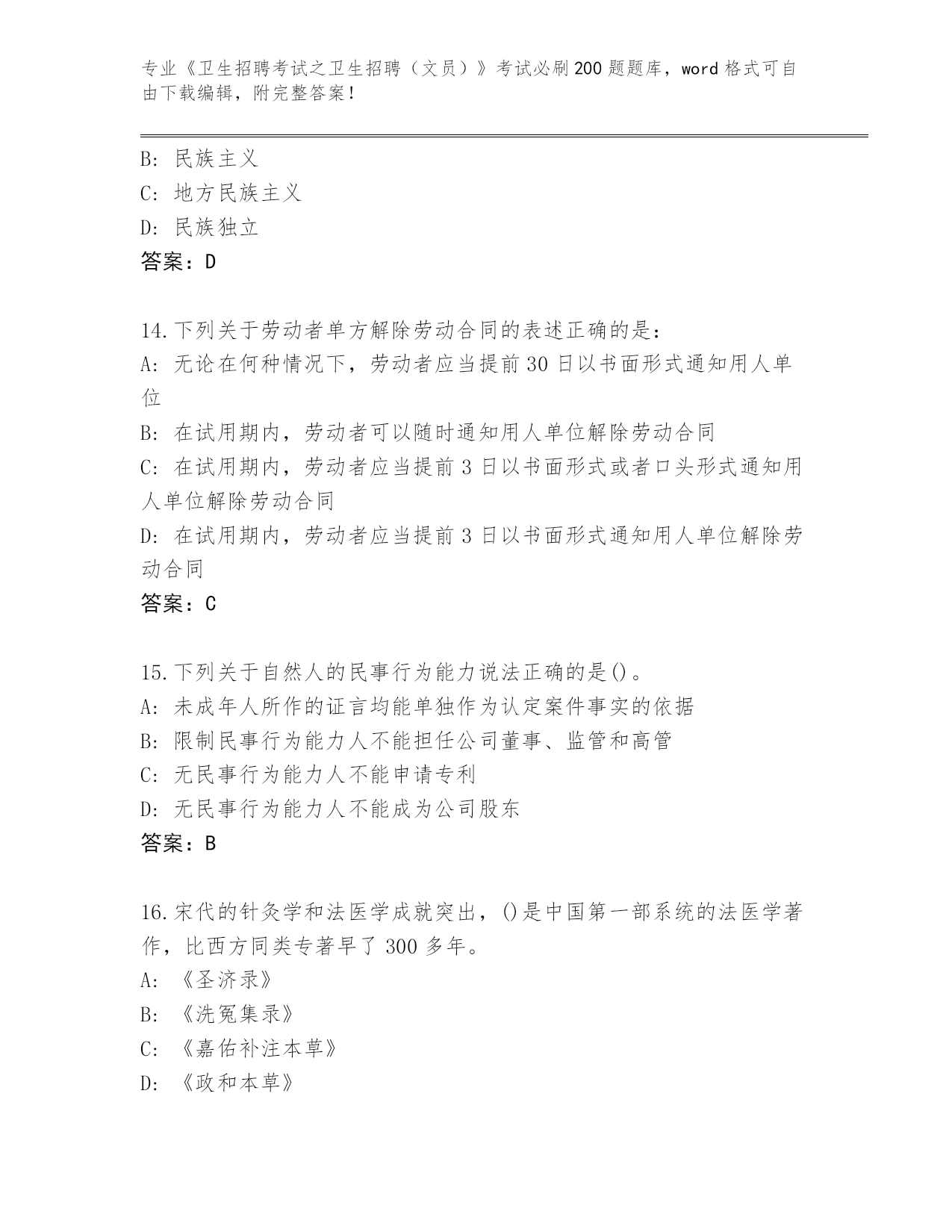 专业《卫生招聘考试之卫生招聘（文员）》考试必刷200题题库，word格式可自由下载编辑，附完整答案！

B：民族主义
C：地方民族主义
D：民族独立
答案：D

14.下列关于劳动者单方解除劳动合同的表述正确的是：
A：无论在何种情况下，劳动者应当提前30日以书面形式通知用人单位
B：在试用期内，劳动者可以随时通知用人单位解除劳动合同
C：在试用期内，劳动者应当提前3日以书面形式或者口头形式通知用人单位解除劳动合同
D：在试用期内，劳动者应当提前3日以书面形式通知用人单位解除劳动合同
答案：C

15.下列关于自然人的民事行为能力说法正确的是()。
A：未成年人所作的证言均能单独作为认定案件事实的依据
B：限制民事行为能力人不能担任公司董事、监管和高管
C：无民事行为能力人不能申请专利
D：无民事行为能力人不能成为公司股东
答案：B

16.宋代的针灸学和法医学成就突出，()是中国第一部系统的法医学著作，比西方同类专著早了300多年。
A：《圣济录》
B：《洗冤集录》
C：《嘉佑补注本草》
D：《政和本草》